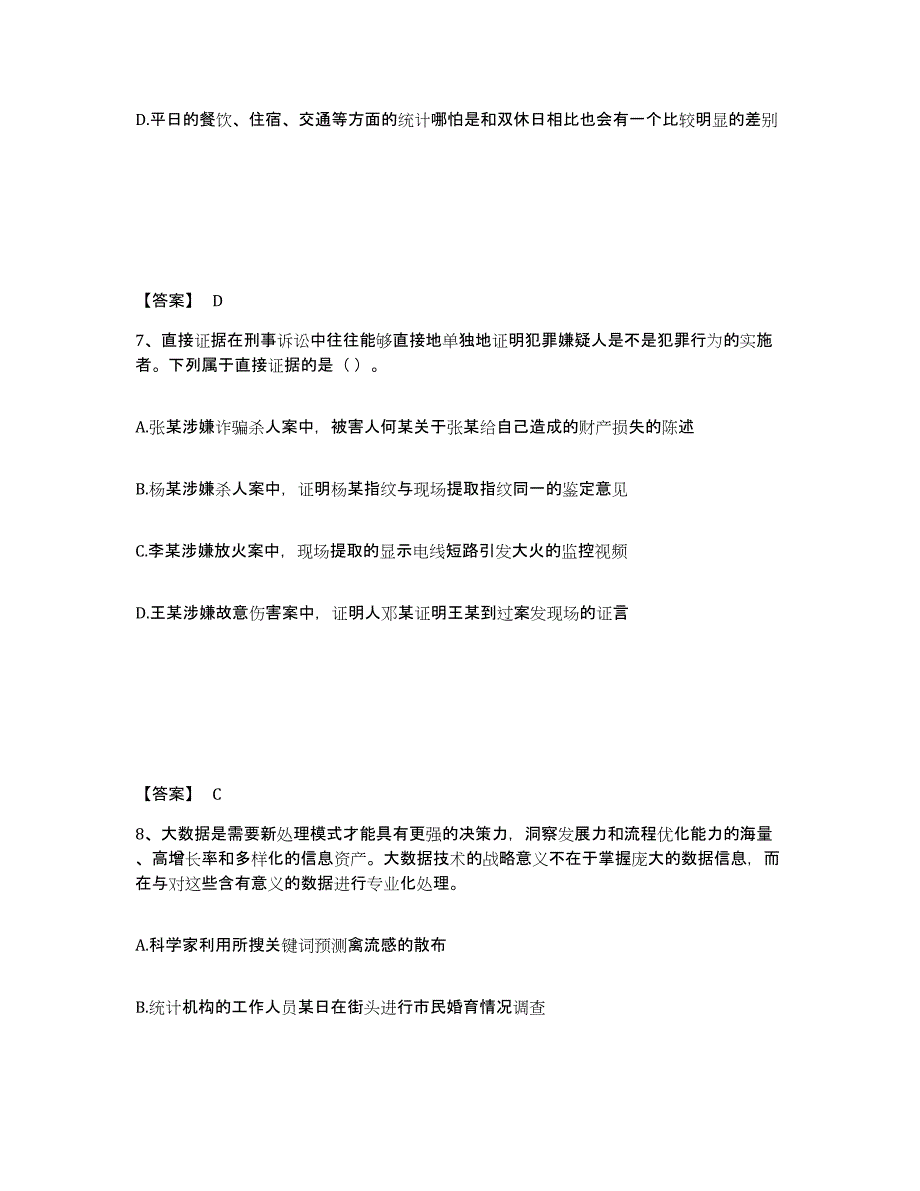 D.平日的餐饮、住宿、交通等方面的统计哪怕是和双休日相比也会有一个比较明显的差别

【答案】 D

7、直接证据在刑事诉讼中往往能够直接地单独地证明犯罪嫌疑人是不是犯罪行为的实施者。下列属于直接证据的是（）。

A.张某涉嫌诈骗杀人案中，被害人何某关于张某给自己造成的财产损失的陈述

B.杨某涉嫌杀人案中，证明杨某指纹与现场提取指纹同一的鉴定意见

C.李某涉嫌放火案中，现场提取的显示电线短路引发大火的监控视频

D.王某涉嫌故意伤害案中，证明人邓某证明王某到过案发现场的证言

【答案】 C

8、大数据是需要新处理模式才能具有更强的决策力，洞察发展力和流程优化能力的海量、高增长率和多样化的信息资产。大数据技术的战略意义不在于掌握庞大的数据信息，而在与对这些含有意义的数据进行专业化处理。

A.科学家利用所搜关键词预测禽流感的散布

B.统计机构的工作人员某日在街头进行市民婚育情况调查